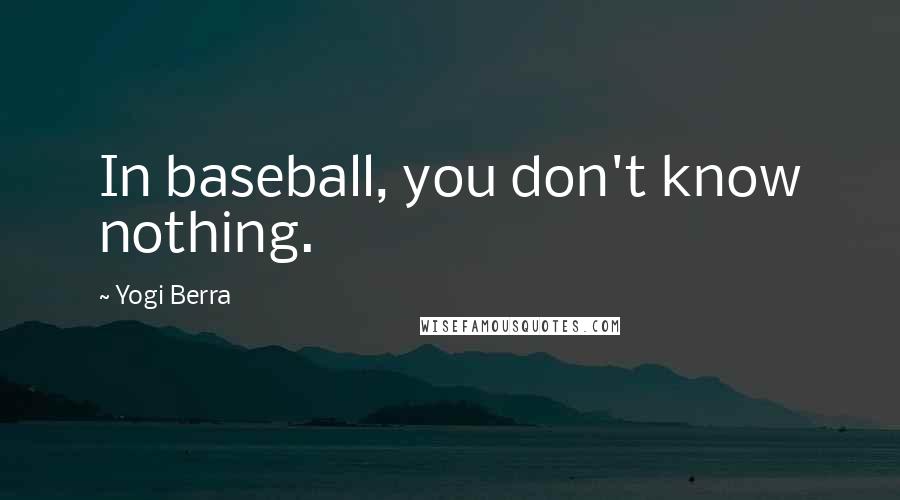 In baseball, you don't know nothing.

~ Yogi Berra

WISEFAMOUSQUOTES.COM